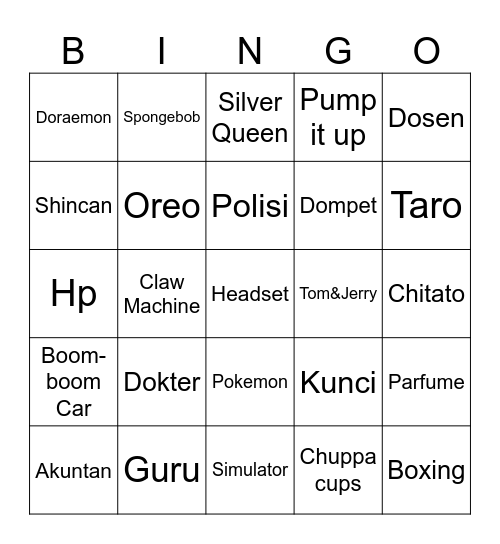 | B | I | N | G | O |
|---|---|---|---|---|
| Doraemon | Spongebob | Silver Queen | Pump it up | Dosen |
| Shincan | Oreo | Polisi | Dompet | Taro |
| Hp | Claw Machine | Headset | Tom&Jerry | Chitato |
| Boom-boom Car | Dokter | Pokemon | Kunci | Parfume |
| Akuntan | Guru | Simulator | Chuppa cups | Boxing |